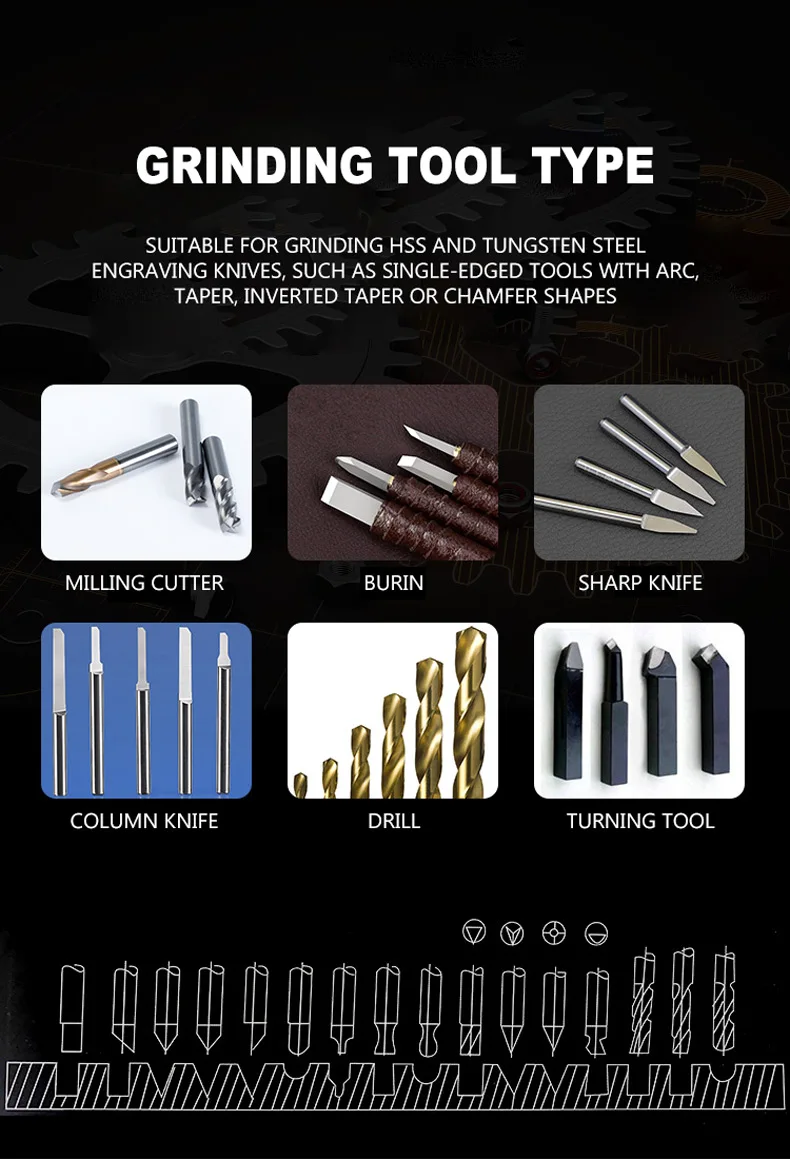 GRINDING TOOL TYPE

SUITABLE FOR GRINDING HSS AND TUNGSTEN STEEL ENGRAVING KNIVES, SUCH AS SINGLE-EDGED TOOLS WITH ARC, TAPER, INVERTED TAPER OR CHAMFER SHAPES

MILLING CUTTER

BURIN

SHARP KNIFE

COLUMN KNIFE

DRILL

TURNING TOOL